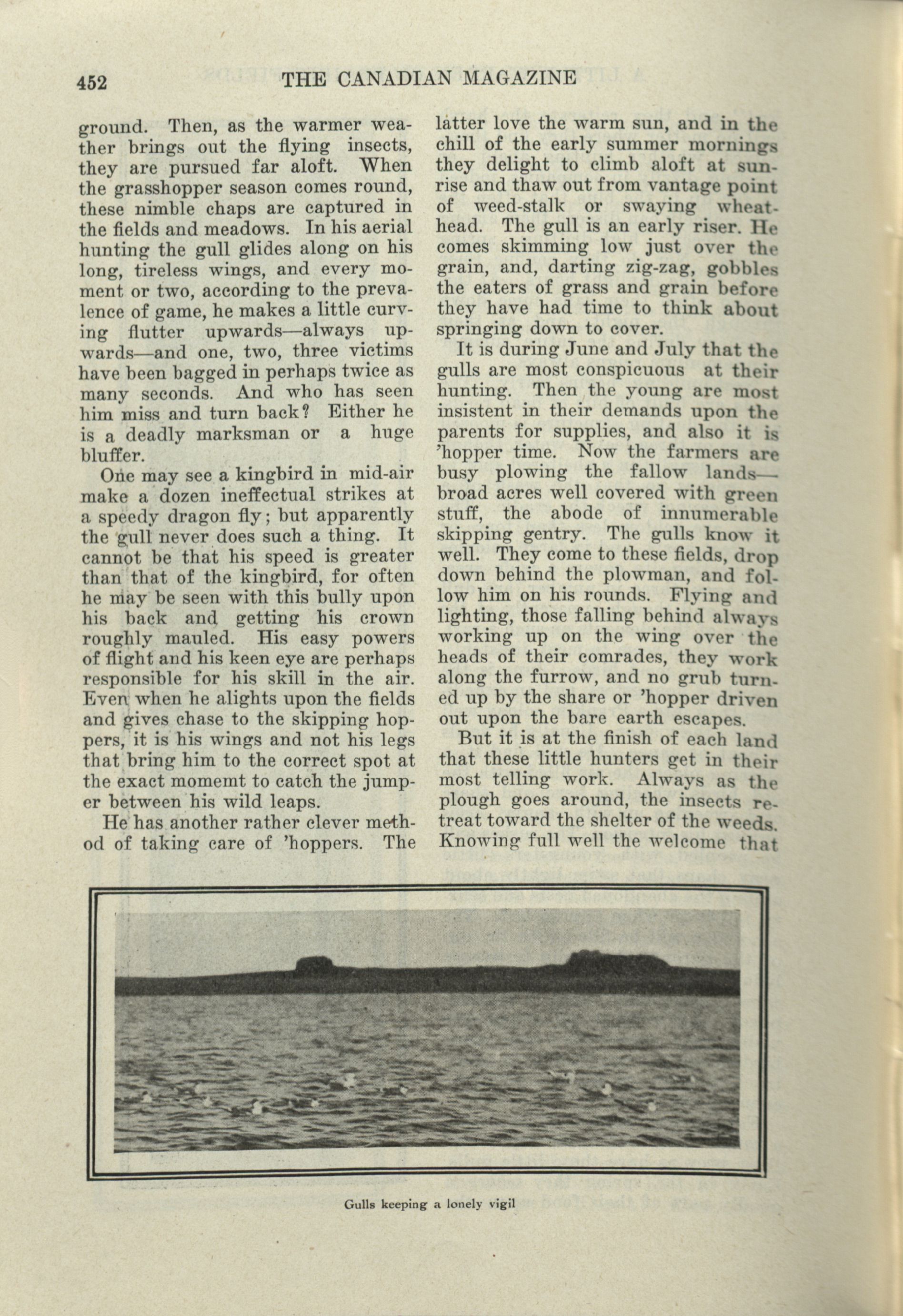 452 THE CANADIAN MAGAZINE

ground. Then, as the warmer weather brings out the flying insects, they are pursued far aloft. When the grasshopper season comes round, these nimble chaps are captured in the fields and meadows. In his aerial hunting the gull glides along on his long, tireless wings, and every moment or two, according to the prevalence of game, he makes a little curving flutter upwards—always upwards—and one, two, three victims have been bagged in perhaps twice as many seconds. And who has seen him miss and turn back? Either he is a deadly marksman or a huge bluffer.

One may see a kingbird in mid-air make a dozen ineffectual strikes at a speedy dragon fly; but apparently the gull never does such a thing. It cannot be that his speed is greater than that of the kingbird, for often he may be seen with this bully upon his back and getting his crown roughly mauled. His easy powers of flight and his keen eye are perhaps responsible for his skill in the air. Even when he alights upon the fields and gives chase to the skipping hoppers, it is his wings and not his legs that bring him to the correct spot at the exact momemt to catch the jumper between his wild leaps.

He has another rather clever method of taking care of 'hoppers. The latter love the warm sun, and in the chill of the early summer mornings they delight to climb aloft at sunrise and thaw out from vantage point of weed-stalk or swaying wheat-head. The gull is an early riser. He comes skimming low just over the grain, and, darting zig-zag, gobbles the eaters of grass and grain before they have had time to think about springing down to cover.

It is during June and July that the gulls are most conspicuous at their hunting. Then the young are most insistent in their demands upon the parents for supplies, and also it is 'hopper time. Now the farmers are busy plowing the fallow lands—broad acres well covered with green stuff, the abode of innumerable skipping gentry. The gulls know it well. They come to these fields, drop down behind the plowman, and follow him on his rounds. Flying and lighting, those falling behind always working up on the wing over the heads of their comrades, they work along the furrow, and no grub turned up by the share or 'hopper driven out upon the bare earth escapes.

But it is at the finish of each land that these little hunters get in their most telling work. Always as the plough goes around, the insects retreat toward the shelter of the weeds. Knowing full well the welcome that

Gulls keeping a lonely vigil